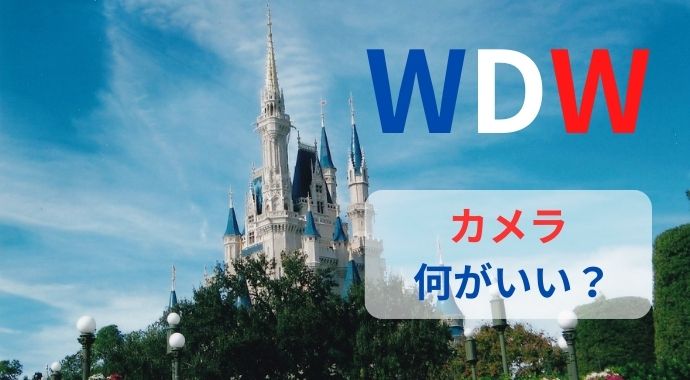 WDW

カメラ
何がいい？